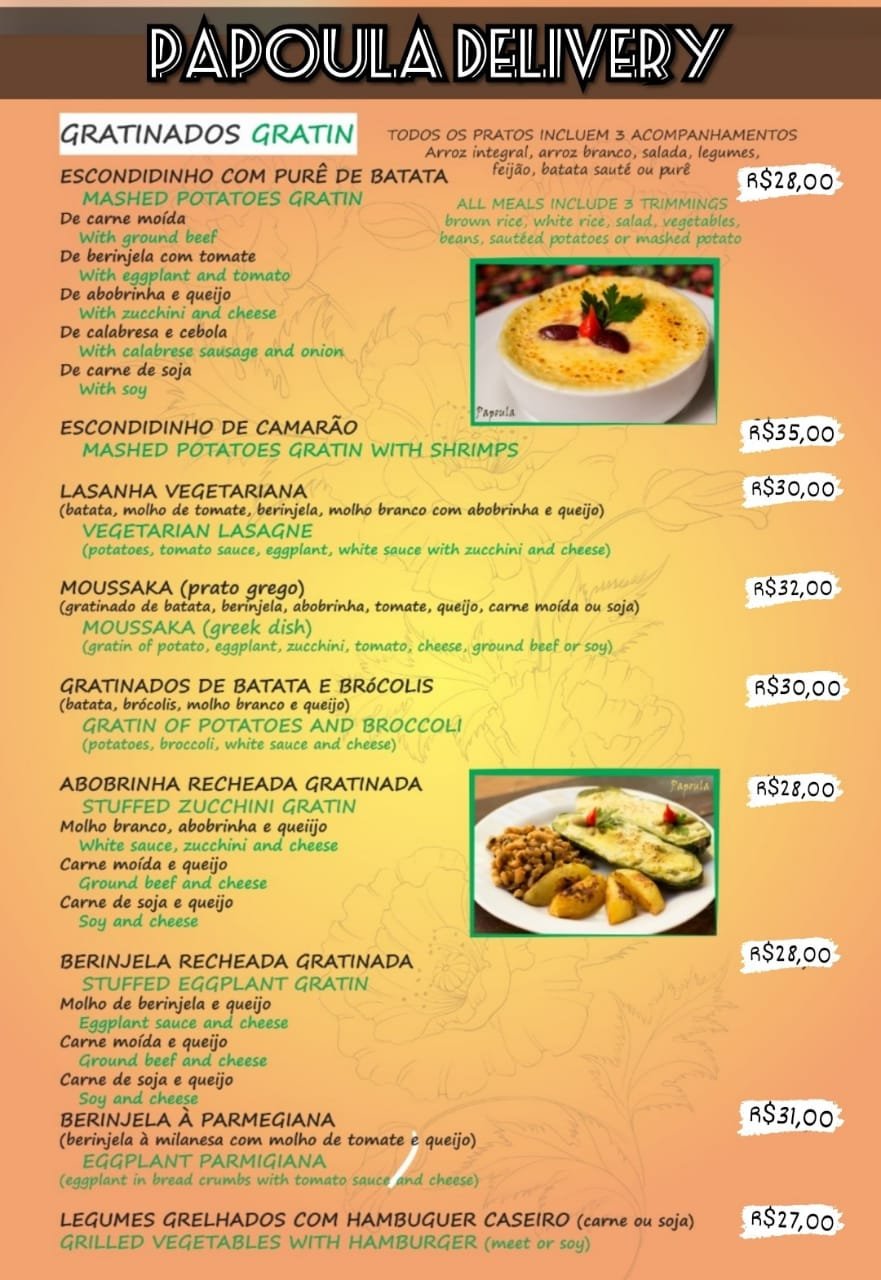 PAPOULA DELIVERY

GRATINADOS GRATIN

TODOS OS PRATOS INCLUEM 3 ACOMPANHAMENTOS
Arroz integral, arroz branco, salada, legumes, feijão, batata sauté ou purê

ALL MEALS INCLUDE 3 TRIMMINGS
brown rice, white rice, salad, vegetables, beans, sautéed potatoes or mashed potato

ESCONDIDINHO COM PURÊ DE BATATA R$28,00
MASHED POTATOES GRATIN
De carne moída
With ground beef
De berinjela com tomate
With eggplant and tomato
De abobrinha e queijo
With zucchini and cheese
De calabresa e cebola
With calabrese sausage and onion
De carne de soja
With soy

Papoula

ESCONDIDINHO DE CAMARÃO R$35,00
MASHED POTATOES GRATIN WITH SHRIMPS

LASANHA VEGETARIANA R$30,00
(batata, molho de tomate, berinjela, molho branco com abobrinha e queijo)
VEGETARIAN LASAGNE
(potatoes, tomato sauce, eggplant, white sauce with zucchini and cheese)

MOUSSAKA (prato grego) R$32,00
(gratinado de batata, berinjela, abobrinha, tomate, queijo, carne moída ou soja)
MOUSSAKA (greek dish)
(gratin of potato, eggplant, zucchini, tomato, cheese, ground beef or soy)

GRATINADOS DE BATATA E BRÓCOLIS R$30,00
(batata, brócolis, molho branco e queijo)
GRATIN OF POTATOES AND BROCCOLI
(potatoes, broccoli, white sauce and cheese)

ABOBRINHA RECHEADA GRATINADA R$28,00
STUFFED ZUCCHINI GRATIN
Molho branco, abobrinha e queiijo
White sauce, zucchini and cheese
Carne moída e queijo
Ground beef and cheese
Carne de soja e queijo
Soy and cheese

Papoula

BERINJELA RECHEADA GRATINADA R$28,00
STUFFED EGGPLANT GRATIN
Molho de berinjela e queijo
Eggplant sauce and cheese
Carne moída e queijo
Ground beef and cheese
Carne de soja e queijo
Soy and cheese

BERINJELA À PARMEGIANA R$31,00
(berinjela à milanesa com molho de tomate e queijo)
EGGPLANT PARMIGIANA
(eggplant in bread crumbs with tomato sauce and cheese)

LEGUMES GRELHADOS COM HAMBUGUER CASEIRO (carne ou soja) R$27,00
GRILLED VEGETABLES WITH HAMBURGER (meet or soy)